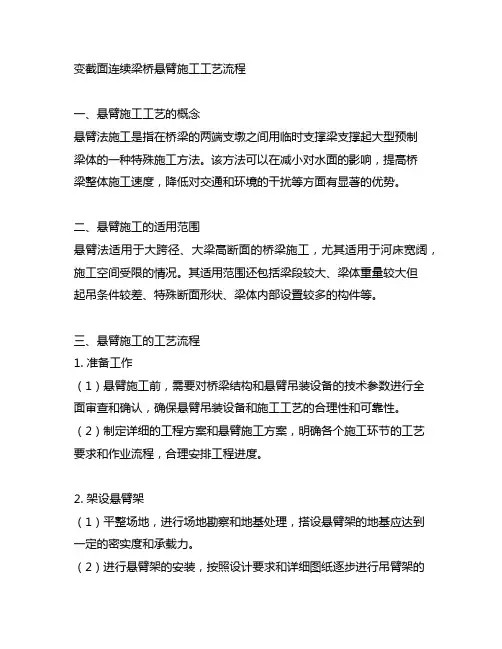 变截面连续梁桥悬臂施工工艺流程

一、悬臂施工工艺的概念
悬臂法施工是指在桥梁的两端支墩之间用临时支撑梁支撑起大型预制梁体的一种特殊施工方法。该方法可以在减小对水面的影响，提高桥梁整体施工速度，降低对交通和环境的干扰等方面有显著的优势。

二、悬臂施工的适用范围
悬臂法适用于大跨径、大梁高断面的桥梁施工，尤其适用于河床宽阔，施工空间受限的情况。其适用范围还包括梁段较大、梁体重量较大但起吊条件较差、特殊断面形状、梁体内部设置较多的构件等。

三、悬臂施工的工艺流程
1. 准备工作
（1）悬臂施工前，需要对桥梁结构和悬臂吊装设备的技术参数进行全面审查和确认，确保悬臂吊装设备和施工工艺的合理性和可靠性。
（2）制定详细的工程方案和悬臂施工方案，明确各个施工环节的工艺要求和作业流程，合理安排工程进度。

2. 架设悬臂架
（1）平整场地，进行场地勘察和地基处理，搭设悬臂架的地基应达到一定的密实度和承载力。
（2）进行悬臂架的安装，按照设计要求和详细图纸逐步进行吊臂架的